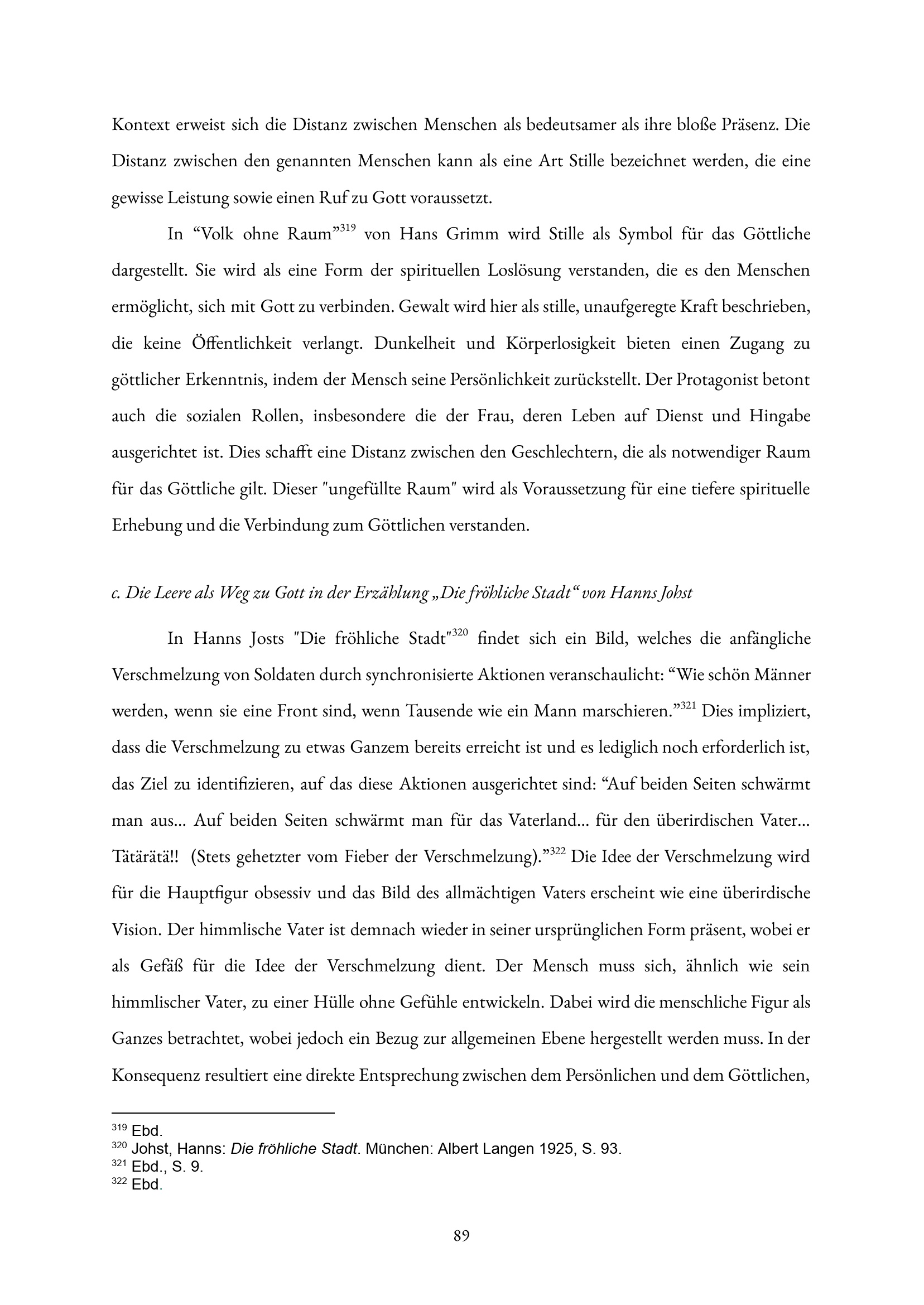 Kontext erweist sich die Distanz zwischen Menschen als bedeutsamer als ihre bloße Präsenz. Die Distanz zwischen den genannten Menschen kann als eine Art Stille bezeichnet werden, die eine gewisse Leistung sowie einen Ruf zu Gott voraussetzt.

In “Volk ohne Raum”$^{319}$ von Hans Grimm wird Stille als Symbol für das Göttliche dargestellt. Sie wird als eine Form der spirituellen Loslösung verstanden, die es den Menschen ermöglicht, sich mit Gott zu verbinden. Gewalt wird hier als stille, unaufgeregte Kraft beschrieben, die keine Öffentlichkeit verlangt. Dunkelheit und Körperlosigkeit bieten einen Zugang zu göttlicher Erkenntnis, indem der Mensch seine Persönlichkeit zurückstellt. Der Protagonist betont auch die sozialen Rollen, insbesondere die der Frau, deren Leben auf Dienst und Hingabe ausgerichtet ist. Dies schafft eine Distanz zwischen den Geschlechtern, die als notwendiger Raum für das Göttliche gilt. Dieser "ungefüllte Raum" wird als Voraussetzung für eine tiefere spirituelle Erhebung und die Verbindung zum Göttlichen verstanden.

c. Die Leere als Weg zu Gott in der Erzählung „Die fröhliche Stadt“ von Hanns Johst

In Hanns Josts "Die fröhliche Stadt"$^{320}$ findet sich ein Bild, welches die anfängliche Verschmelzung von Soldaten durch synchronisierte Aktionen veranschaulicht: “Wie schön Männer werden, wenn sie eine Front sind, wenn Tausende wie ein Mann marschieren.”$^{321}$ Dies impliziert, dass die Verschmelzung zu etwas Ganzem bereits erreicht ist und es lediglich noch erforderlich ist, das Ziel zu identifizieren, auf das diese Aktionen ausgerichtet sind: “Auf beiden Seiten schwärmt man aus... Auf beiden Seiten schwärmt man für das Vaterland... für den überirdischen Vater... Tätärätä!! (Stets gehetzter vom Fieber der Verschmelzung).”$^{322}$ Die Idee der Verschmelzung wird für die Hauptfigur obsessiv und das Bild des allmächtigen Vaters erscheint wie eine überirdische Vision. Der himmlische Vater ist demnach wieder in seiner ursprünglichen Form präsent, wobei er als Gefäß für die Idee der Verschmelzung dient. Der Mensch muss sich, ähnlich wie sein himmlischer Vater, zu einer Hülle ohne Gefühle entwickeln. Dabei wird die menschliche Figur als Ganzes betrachtet, wobei jedoch ein Bezug zur allgemeinen Ebene hergestellt werden muss. In der Konsequenz resultiert eine direkte Entsprechung zwischen dem Persönlichen und dem Göttlichen,

$^{319}$ Ebd.
$^{320}$ Johst, Hanns: Die fröhliche Stadt. München: Albert Langen 1925, S. 93.
$^{321}$ Ebd., S. 9.
$^{322}$ Ebd.

89